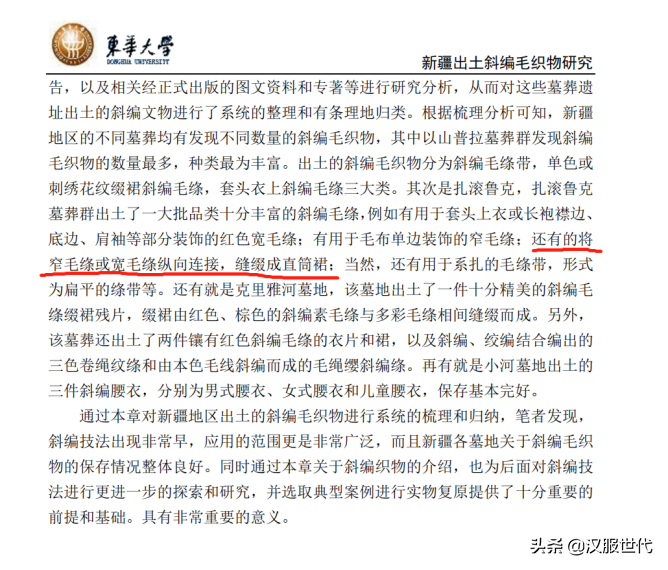 東華大學
DONGHUA UNIVERSITY

新疆出土斜编毛织物研究

告，以及相关经正式出版的图文资料和专著等进行研究分析，从而对这些墓葬遗址出土的斜编文物进行了系统的整理和有条理地归类。根据梳理分析可知，新疆地区的不同墓葬均有发现不同数量的斜编毛织物，其中以山普拉墓葬群发现斜编毛织物的数量最多，种类最为丰富。出土的斜编毛织物分为斜编毛绦带，单色或刺绣花纹缀裙斜编毛绦，套头衣上斜编毛绦三大类。其次是扎滚鲁克，扎滚鲁克墓葬群出土了一大批品类十分丰富的斜编毛绦，例如有用于套头上衣或长袍襟边、底边、肩袖等部分装饰的红色宽毛绦；有用于毛布单边装饰的窄毛绦；还有的将窄毛绦或宽毛绦纵向连接，缝缀成直筒裙；当然，还有用于系扎的毛绦带，形式为扁平的绦带等。还有就是克里雅河墓地，该墓地出土了一件十分精美的斜编毛绦缀裙残片，缀裙由红色、棕色的斜编素毛绦与多彩毛绦相间缝缀而成。另外，该墓葬还出土了两件镶有红色斜编毛绦的衣片和裙，以及斜编、绞编结合编出的三色卷绳纹绦和由本色毛线斜编而成的毛绳缨斜编绦。再有就是小河墓地出土的三件斜编腰衣，分别为男式腰衣、女式腰衣和儿童腰衣，保存基本完好。

通过本章对新疆地区出土的斜编毛织物进行系统的梳理和归纳，笔者发现，斜编技法出现非常早，应用的范围更是非常广泛，而且新疆各墓地关于斜编毛织物的保存情况整体良好。同时通过本章关于斜编织物的介绍，也为后面对斜编技法进行更进一步的探索和研究，并选取典型案例进行实物复原提供了十分重要的前提和基础。具有非常重要的意义。

头条 @汉服世代